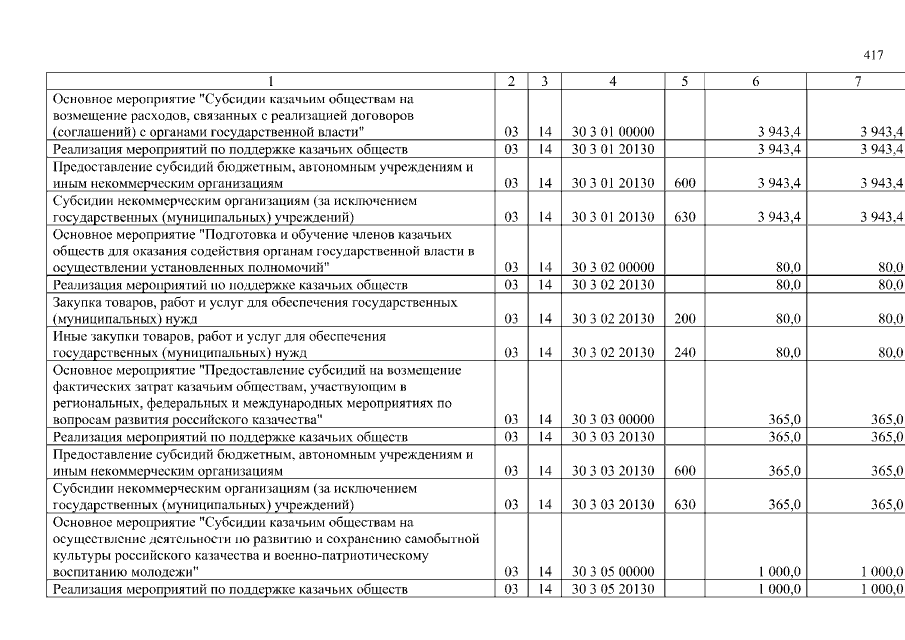 417

| 1 | 2 | 3 | 4 | 5 | 6 | 7 |
|---|---|---|---|---|---|---|
| Основное мероприятие "Субсидии казачьим обществам на возмещение расходов, связанных с реализацией договоров (соглашений) с органами государственной власти" | 03 | 14 | 30 3 01 00000 | | 3 943,4 | 3 943,4 |
| Реализация мероприятий по поддержке казачьих обществ | 03 | 14 | 30 3 01 20130 | | 3 943,4 | 3 943,4 |
| Предоставление субсидий бюджетным, автономным учреждениям и иным некоммерческим организациям | 03 | 14 | 30 3 01 20130 | 600 | 3 943,4 | 3 943,4 |
| Субсидии некоммерческим организациям (за исключением государственных (муниципальных) учреждений) | 03 | 14 | 30 3 01 20130 | 630 | 3 943,4 | 3 943,4 |
| Основное мероприятие "Подготовка и обучение членов казачьих обществ для оказания содействия органам государственной власти в осуществлении установленных полномочий" | 03 | 14 | 30 3 02 00000 | | 80,0 | 80,0 |
| Реализация мероприятий по поддержке казачьих обществ | 03 | 14 | 30 3 02 20130 | | 80,0 | 80,0 |
| Закупка товаров, работ и услуг для обеспечения государственных (муниципальных) нужд | 03 | 14 | 30 3 02 20130 | 200 | 80,0 | 80,0 |
| Иные закупки товаров, работ и услуг для обеспечения государственных (муниципальных) нужд | 03 | 14 | 30 3 02 20130 | 240 | 80,0 | 80,0 |
| Основное мероприятие "Предоставление субсидий на возмещение фактических затрат казачьим обществам, участвующим в региональных, федеральных и международных мероприятиях по вопросам развития российского казачества" | 03 | 14 | 30 3 03 00000 | | 365,0 | 365,0 |
| Реализация мероприятий по поддержке казачьих обществ | 03 | 14 | 30 3 03 20130 | | 365,0 | 365,0 |
| Предоставление субсидий бюджетным, автономным учреждениям и иным некоммерческим организациям | 03 | 14 | 30 3 03 20130 | 600 | 365,0 | 365,0 |
| Субсидии некоммерческим организациям (за исключением государственных (муниципальных) учреждений) | 03 | 14 | 30 3 03 20130 | 630 | 365,0 | 365,0 |
| Основное мероприятие "Субсидии казачьим обществам на осуществление деятельности по развитию и сохранению самобытной культуры российского казачества и военно-патриотическому воспитанию молодежи" | 03 | 14 | 30 3 05 00000 | | 1 000,0 | 1 000,0 |
| Реализация мероприятий по поддержке казачьих обществ | 03 | 14 | 30 3 05 20130 | | 1 000,0 | 1 000,0 |